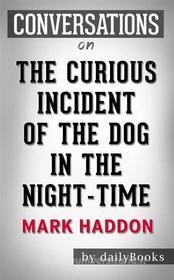 CONVERSATIONS
on
THE CURIOUS INCIDENT OF THE DOG IN THE NIGHT-TIME
MARK HADDON
by dailyBooks